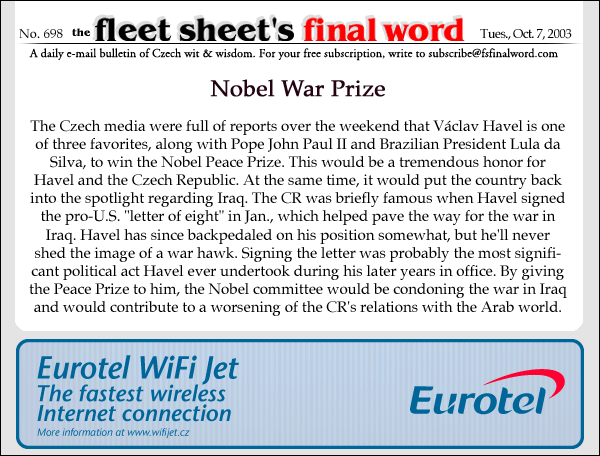 No. 698 the fleet sheet's final word Tues., Oct. 7, 2003

A daily e-mail bulletin of Czech wit & wisdom. For your free subscription, write to subscribe@fsfinalword.com

Nobel War Prize

The Czech media were full of reports over the weekend that Václav Havel is one of three favorites, along with Pope John Paul II and Brazilian President Lula da Silva, to win the Nobel Peace Prize. This would be a tremendous honor for Havel and the Czech Republic. At the same time, it would put the country back into the spotlight regarding Iraq. The CR was briefly famous when Havel signed the pro-U.S. "letter of eight" in Jan., which helped pave the way for the war in Iraq. Havel has since backpedaled on his position somewhat, but he'll never shed the image of a war hawk. Signing the letter was probably the most significant political act Havel ever undertook during his later years in office. By giving the Peace Prize to him, the Nobel committee would be condoning the war in Iraq and would contribute to a worsening of the CR's relations with the Arab world.

Eurotel WiFi Jet
The fastest wireless Internet connection
More information at www.wifijet.cz

Eurotel